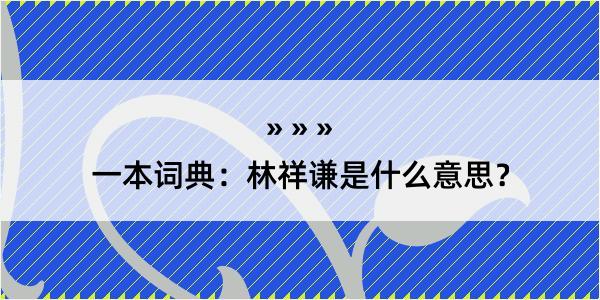 » » »

一本词典：林祥谦是什么意思？